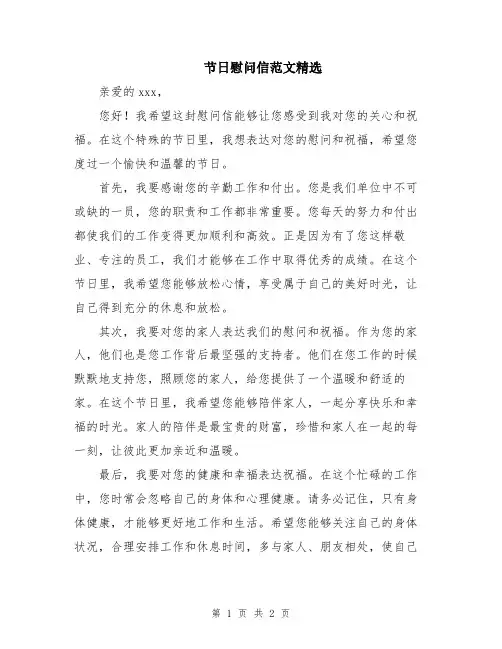 节日慰问信范文精选

亲爱的 xxx，

您好！我希望这封慰问信能够让您感受到我对您的关心和祝福。在这个特殊的节日里，我想表达对您的慰问和祝福，希望您度过一个愉快和温馨的节日。

首先，我要感谢您的辛勤工作和付出。您是我们单位中不可或缺的一员，您的职责和工作都非常重要。您每天的努力和付出都使我们的工作变得更加顺利和高效。正是因为有了您这样敬业、专注的员工，我们才能够在工作中取得优秀的成绩。在这个节日里，我希望您能够放松心情，享受属于自己的美好时光，让自己得到充分的休息和放松。

其次，我要对您的家人表达我们的慰问和祝福。作为您的家人，他们也是您工作背后最坚强的支持者。他们在您工作的时候默默地支持您，照顾您的家人，给您提供了一个温暖和舒适的家。在这个节日里，我希望您能够陪伴家人，一起分享快乐和幸福的时光。家人的陪伴是最宝贵的财富，珍惜和家人在一起的每一刻，让彼此更加亲近和温暖。

最后，我要对您的健康和幸福表达祝福。在这个忙碌的工作中，您时常会忽略自己的身体和心理健康。请务必记住，只有身体健康，才能够更好地工作和生活。希望您能够关注自己的身体状况，合理安排工作和休息时间，多与家人、朋友相处，使自己

第 1 页 共 2 页